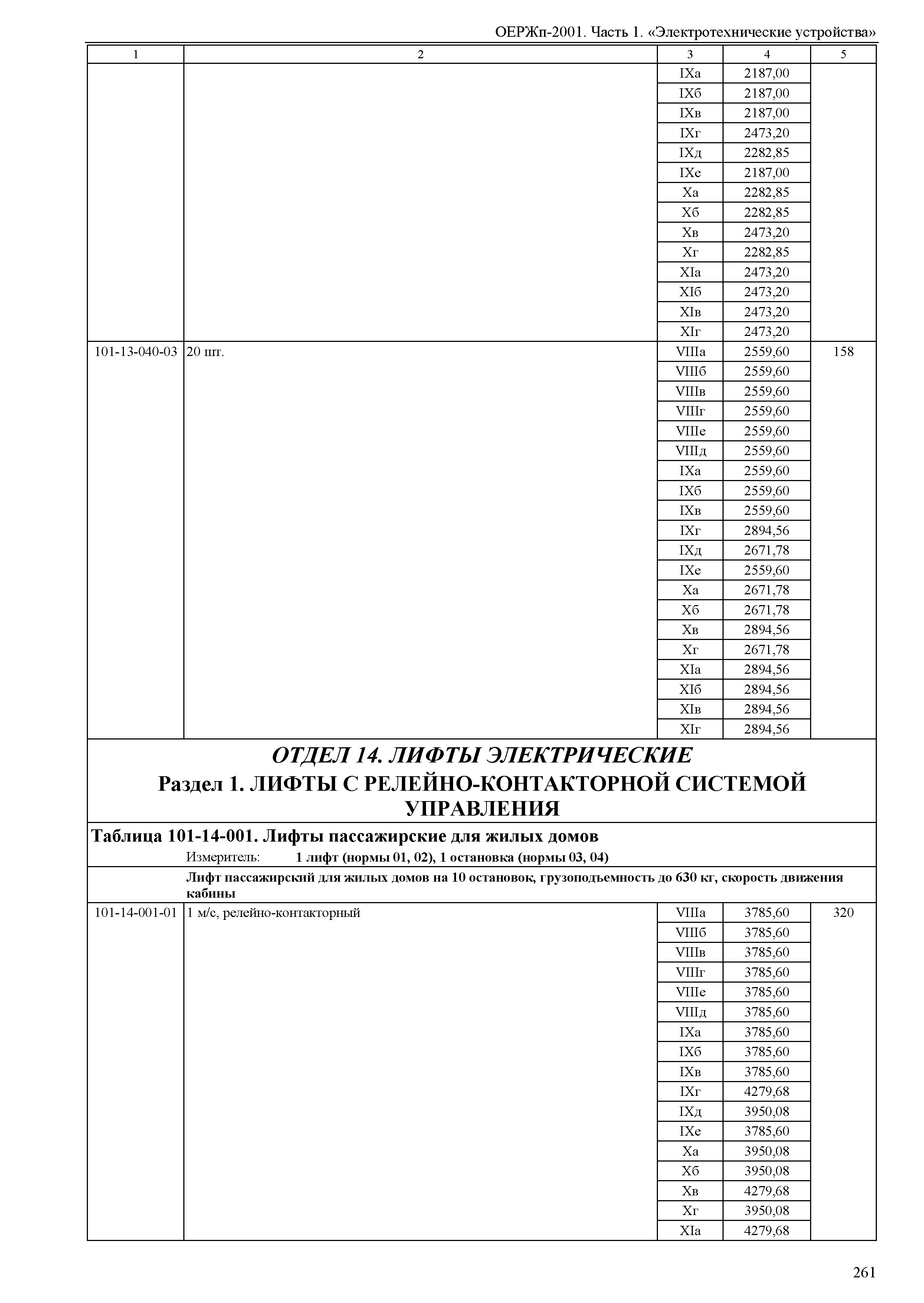 ОЕРЖп-2001. Часть 1. «Электротехнические устройства»

| 1 | 2 | 3 | 4 | 5 |
|---|---|---|---|---|
| | | IXа | 2187,00 | |
| | | IXб | 2187,00 | |
| | | IXв | 2187,00 | |
| | | IXг | 2473,20 | |
| | | IXд | 2282,85 | |
| | | IXе | 2187,00 | |
| | | Xа | 2282,85 | |
| | | Xб | 2282,85 | |
| | | Xв | 2473,20 | |
| | | Xг | 2282,85 | |
| | | XIа | 2473,20 | |
| | | XIб | 2473,20 | |
| | | XIв | 2473,20 | |
| | | XIг | 2473,20 | |
| 101-13-040-03 | 20 шт. | VIIIа | 2559,60 | 158 |
| | | VIIIб | 2559,60 | |
| | | VIIIв | 2559,60 | |
| | | VIIIг | 2559,60 | |
| | | VIIIе | 2559,60 | |
| | | VIIIд | 2559,60 | |
| | | IXа | 2559,60 | |
| | | IXб | 2559,60 | |
| | | IXв | 2559,60 | |
| | | IXг | 2894,56 | |
| | | IXд | 2671,78 | |
| | | IXе | 2559,60 | |
| | | Xа | 2671,78 | |
| | | Xб | 2671,78 | |
| | | Xв | 2894,56 | |
| | | Xг | 2671,78 | |
| | | XIа | 2894,56 | |
| | | XIб | 2894,56 | |
| | | XIв | 2894,56 | |
| | | XIг | 2894,56 | |

ОТДЕЛ 14. ЛИФТЫ ЭЛЕКТРИЧЕСКИЕ
Раздел 1. ЛИФТЫ С РЕЛЕЙНО-КОНТАКТОРНОЙ СИСТЕМОЙ УПРАВЛЕНИЯ

Таблица 101-14-001. Лифты пассажирские для жилых домов
Измеритель: 1 лифт (нормы 01, 02), 1 остановка (нормы 03, 04)

Лифт пассажирский для жилых домов на 10 остановок, грузоподъемность до 630 кг, скорость движения кабины

| | | | | |
|---|---|---|---|---|
| 101-14-001-01 | 1 м/с, релейно-контакторный | VIIIа | 3785,60 | 320 |
| | | VIIIб | 3785,60 | |
| | | VIIIв | 3785,60 | |
| | | VIIIг | 3785,60 | |
| | | VIIIе | 3785,60 | |
| | | VIIIд | 3785,60 | |
| | | IXа | 3785,60 | |
| | | IXб | 3785,60 | |
| | | IXв | 3785,60 | |
| | | IXг | 4279,68 | |
| | | IXд | 3950,08 | |
| | | IXе | 3785,60 | |
| | | Xа | 3950,08 | |
| | | Xб | 3950,08 | |
| | | Xв | 4279,68 | |
| | | Xг | 3950,08 | |
| | | XIа | 4279,68 | |

261